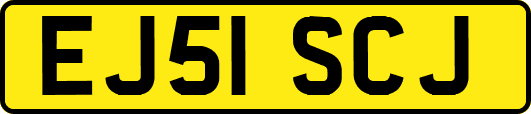 EJ51 SCJ